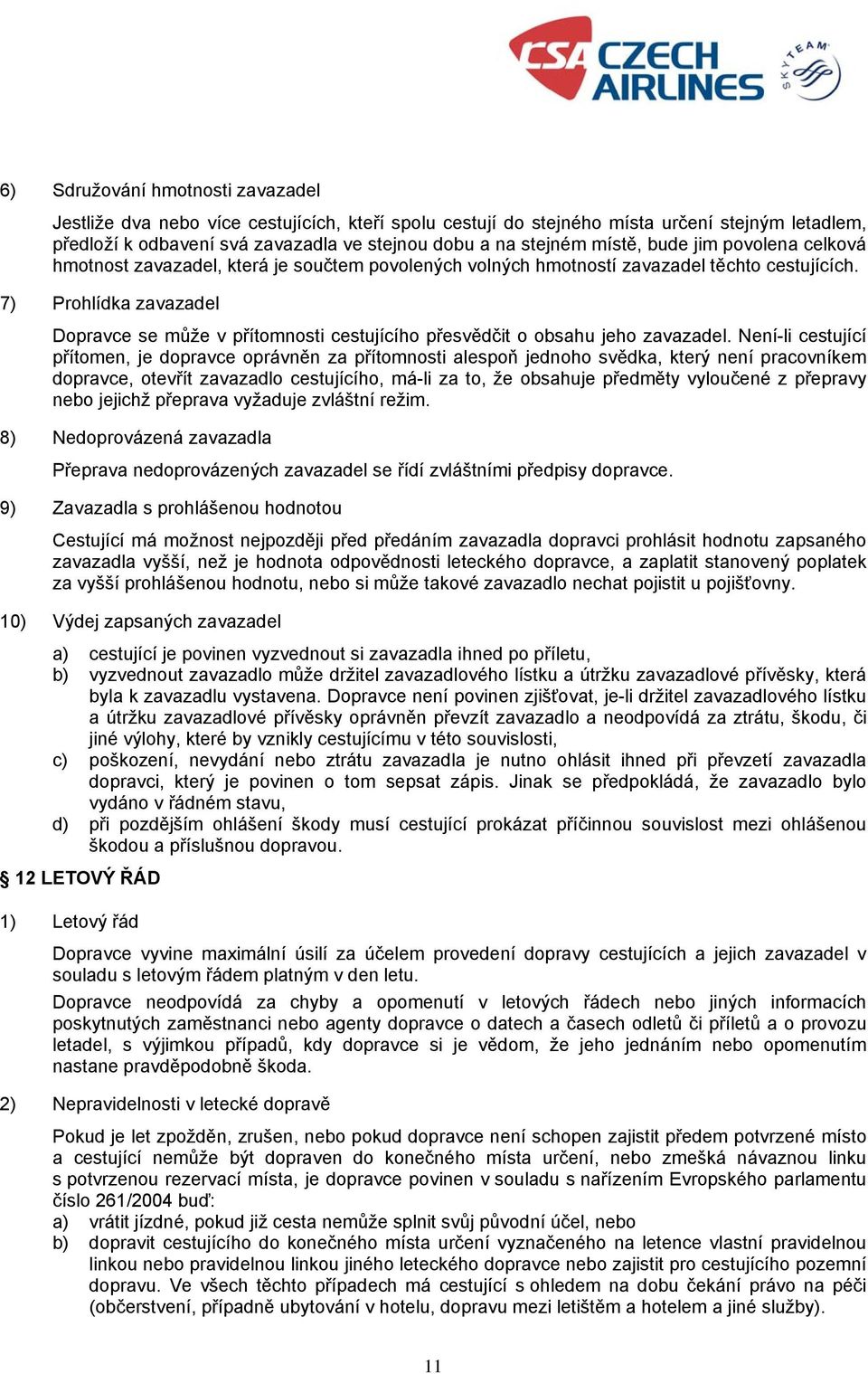 CSA CZECH AIRLINES SKYTEAM

6) Sdružování hmotnosti zavazadel

Jestliže dva nebo více cestujících, kteří spolu cestují do stejného místa určení stejným letadlem, předloží k odbavení svá zavazadla ve stejnou dobu a na stejném místě, bude jim povolena celková hmotnost zavazadel, která je součtem povolených volných hmotností zavazadel těchto cestujících.

7) Prohlídka zavazadel

Dopravce se může v přítomnosti cestujícího přesvědčit o obsahu jeho zavazadel. Není-li cestující přítomen, je dopravce oprávněn za přítomnosti alespoň jednoho svědka, který není pracovníkem dopravce, otevřít zavazadlo cestujícího, má-li za to, že obsahuje předměty vyloučené z přepravy nebo jejichž přeprava vyžaduje zvláštní režim.

8) Nedoprovázená zavazadla

Přeprava nedoprovázených zavazadel se řídí zvláštními předpisy dopravce.

9) Zavazadla s prohlášenou hodnotou

Cestující má možnost nejpozději před předáním zavazadla dopravci prohlásit hodnotu zapsaného zavazadla vyšší, než je hodnota odpovědnosti leteckého dopravce, a zaplatit stanovený poplatek za vyšší prohlášenou hodnotu, nebo si může takové zavazadlo nechat pojistit u pojišťovny.

10) Výdej zapsaných zavazadel

a) cestující je povinen vyzvednout si zavazadla ihned po příletu,
b) vyzvednout zavazadlo může držitel zavazadlového lístku a útržku zavazadlové přívěsky, která byla k zavazadlu vystavena. Dopravce není povinen zjišťovat, je-li držitel zavazadlového lístku a útržku zavazadlové přívěsky oprávněn převzít zavazadlo a neodpovídá za ztrátu, škodu, či jiné výlohy, které by vznikly cestujícímu v této souvislosti,
c) poškození, nevydání nebo ztrátu zavazadla je nutno ohlásit ihned při převzetí zavazadla dopravci, který je povinen o tom sepsat zápis. Jinak se předpokládá, že zavazadlo bylo vydáno v řádném stavu,
d) při pozdějším ohlášení škody musí cestující prokázat příčinnou souvislost mezi ohlášenou škodou a příslušnou dopravou.

§ 12 LETOVÝ ŘÁD

1) Letový řád

Dopravce vyvine maximální úsilí za účelem provedení dopravy cestujících a jejich zavazadel v souladu s letovým řádem platným v den letu.

Dopravce neodpovídá za chyby a opomenutí v letových řádech nebo jiných informacích poskytnutých zaměstnanci nebo agenty dopravce o datech a časech odletů či příletů a o provozu letadel, s výjimkou případů, kdy dopravce si je vědom, že jeho jednáním nebo opomenutím nastane pravděpodobně škoda.

2) Nepravidelnosti v letecké dopravě

Pokud je let zpožděn, zrušen, nebo pokud dopravce není schopen zajistit předem potvrzené místo a cestující nemůže být dopraven do konečného místa určení, nebo zmešká návaznou linku s potvrzenou rezervací místa, je dopravce povinen v souladu s nařízením Evropského parlamentu číslo 261/2004 buď:
a) vrátit jízdné, pokud již cesta nemůže splnit svůj původní účel, nebo
b) dopravit cestujícího do konečného místa určení vyznačeného na letence vlastní pravidelnou linkou nebo pravidelnou linkou jiného leteckého dopravce nebo zajistit pro cestujícího pozemní dopravu. Ve všech těchto případech má cestující s ohledem na dobu čekání právo na péči (občerstvení, případně ubytování v hotelu, dopravu mezi letištěm a hotelem a jiné služby).

11